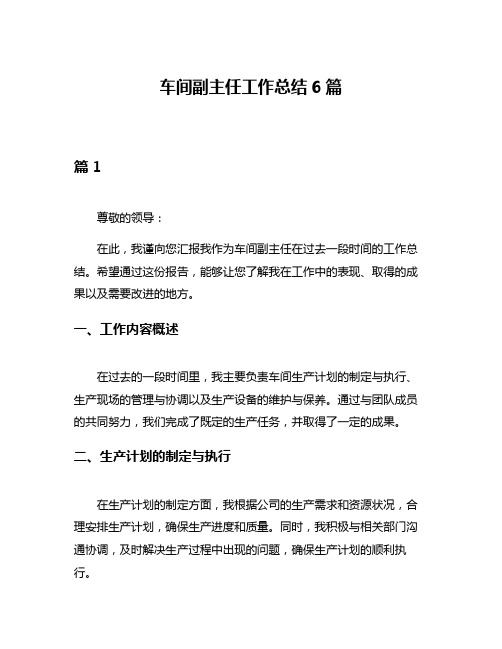 车间副主任工作总结 6 篇

篇 1

尊敬的领导：

在此，我谨向您汇报我作为车间副主任在过去一段时间的工作总结。希望通过这份报告，能够让您了解我在工作中的表现、取得的成果以及需要改进的地方。

一、工作内容概述

在过去的一段时间里，我主要负责车间生产计划的制定与执行、生产现场的管理与协调以及生产设备的维护与保养。通过与团队成员的共同努力，我们完成了既定的生产任务，并取得了一定的成果。

二、生产计划的制定与执行

在生产计划的制定方面，我根据公司的生产需求和资源状况，合理安排生产计划，确保生产进度和质量。同时，我积极与相关部门沟通协调，及时解决生产过程中出现的问题，确保生产计划的顺利执行。